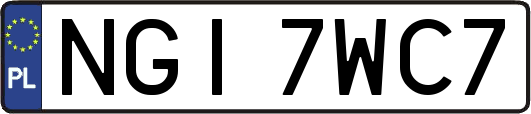 PL
NGI 7WC7